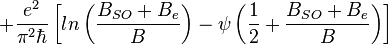 $+\frac{e^2}{\pi^2\hbar}\left[ln\left(\frac{B_{SO}+B_e}{B}\right)-\psi\left(\frac{1}{2}+\frac{B_{SO}+B_e}{B}\right)\right]$